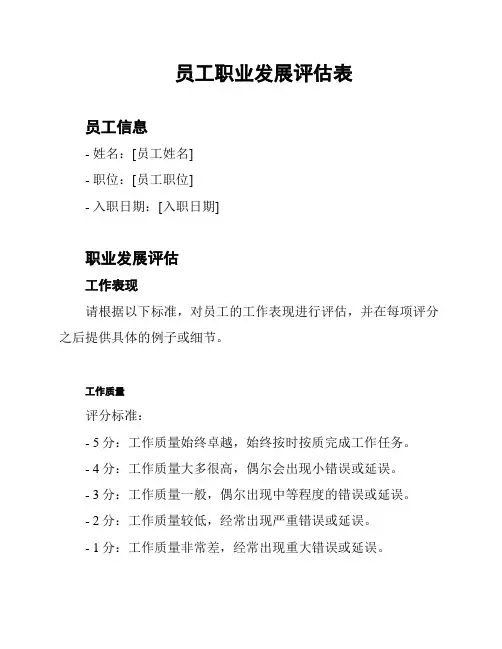 员工职业发展评估表

员工信息

- 姓名：[员工姓名]

- 职位：[员工职位]

- 入职日期：[入职日期]

职业发展评估

工作表现

请根据以下标准，对员工的工作表现进行评估，并在每项评分之后提供具体的例子或细节。

工作质量

评分标准：

- 5 分：工作质量始终卓越，始终按时按质完成工作任务。

- 4 分：工作质量大多很高，偶尔会出现小错误或延误。

- 3 分：工作质量一般，偶尔出现中等程度的错误或延误。

- 2 分：工作质量较低，经常出现严重错误或延误。

- 1 分：工作质量非常差，经常出现重大错误或延误。